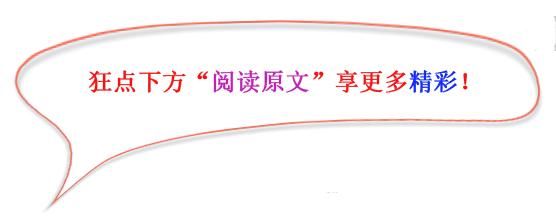 狂点下方“阅读原文”享更多精彩！